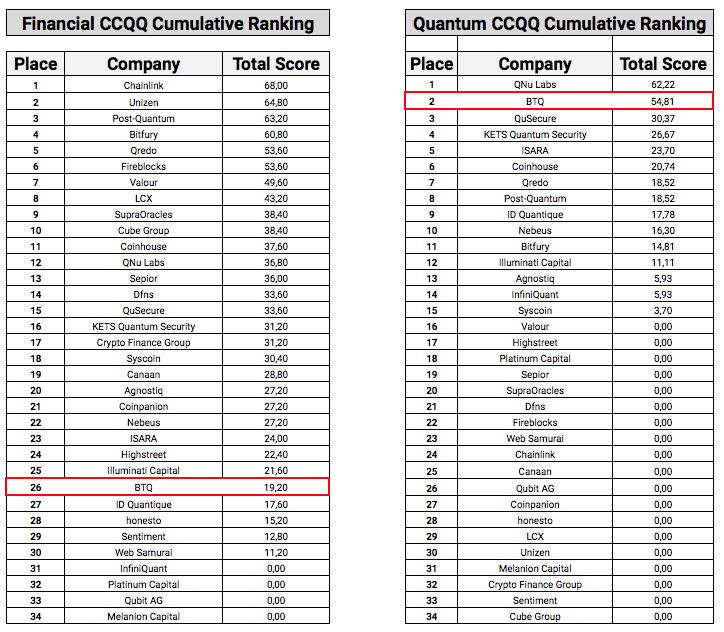 Financial CCQQ Cumulative Ranking

| Place | Company | Total Score |
|---|---|---|
| 1 | Chainlink | 68,00 |
| 2 | Unizen | 64,80 |
| 3 | Post-Quantum | 63,20 |
| 4 | Bitfury | 60,80 |
| 5 | Qredo | 53,60 |
| 6 | Fireblocks | 53,60 |
| 7 | Valour | 49,60 |
| 8 | LCX | 43,20 |
| 9 | SupraOracles | 38,40 |
| 10 | Cube Group | 38,40 |
| 11 | Coinhouse | 37,60 |
| 12 | QNu Labs | 36,80 |
| 13 | Sepior | 36,00 |
| 14 | Dfns | 33,60 |
| 15 | QuSecure | 33,60 |
| 16 | KETS Quantum Security | 31,20 |
| 17 | Crypto Finance Group | 31,20 |
| 18 | Syscoin | 30,40 |
| 19 | Canaan | 28,80 |
| 20 | Agnostiq | 27,20 |
| 21 | Coinpanion | 27,20 |
| 22 | Nebeus | 27,20 |
| 23 | ISARA | 24,00 |
| 24 | Highstreet | 22,40 |
| 25 | Illuminati Capital | 21,60 |
| 26 | BTQ | 19,20 |
| 27 | ID Quantique | 17,60 |
| 28 | honesto | 15,20 |
| 29 | Sentiment | 12,80 |
| 30 | Web Samurai | 11,20 |
| 31 | InfiniQuant | 0,00 |
| 32 | Platinum Capital | 0,00 |
| 33 | Qubit AG | 0,00 |
| 34 | Melanion Capital | 0,00 |

Quantum CCQQ Cumulative Ranking

| Place | Company | Total Score |
|---|---|---|
| 1 | QNu Labs | 62,22 |
| 2 | BTQ | 54,81 |
| 3 | QuSecure | 30,37 |
| 4 | KETS Quantum Security | 26,67 |
| 5 | ISARA | 23,70 |
| 6 | Coinhouse | 20,74 |
| 7 | Qredo | 18,52 |
| 8 | Post-Quantum | 18,52 |
| 9 | ID Quantique | 17,78 |
| 10 | Nebeus | 16,30 |
| 11 | Bitfury | 14,81 |
| 12 | Illuminati Capital | 11,11 |
| 13 | Agnostiq | 5,93 |
| 14 | InfiniQuant | 5,93 |
| 15 | Syscoin | 3,70 |
| 16 | Valour | 0,00 |
| 17 | Highstreet | 0,00 |
| 18 | Platinum Capital | 0,00 |
| 19 | Sepior | 0,00 |
| 20 | SupraOracles | 0,00 |
| 21 | Dfns | 0,00 |
| 22 | Fireblocks | 0,00 |
| 23 | Web Samurai | 0,00 |
| 24 | Chainlink | 0,00 |
| 25 | Canaan | 0,00 |
| 26 | Qubit AG | 0,00 |
| 27 | Coinpanion | 0,00 |
| 28 | honesto | 0,00 |
| 29 | LCX | 0,00 |
| 30 | Unizen | 0,00 |
| 31 | Melanion Capital | 0,00 |
| 32 | Crypto Finance Group | 0,00 |
| 33 | Sentiment | 0,00 |
| 34 | Cube Group | 0,00 |